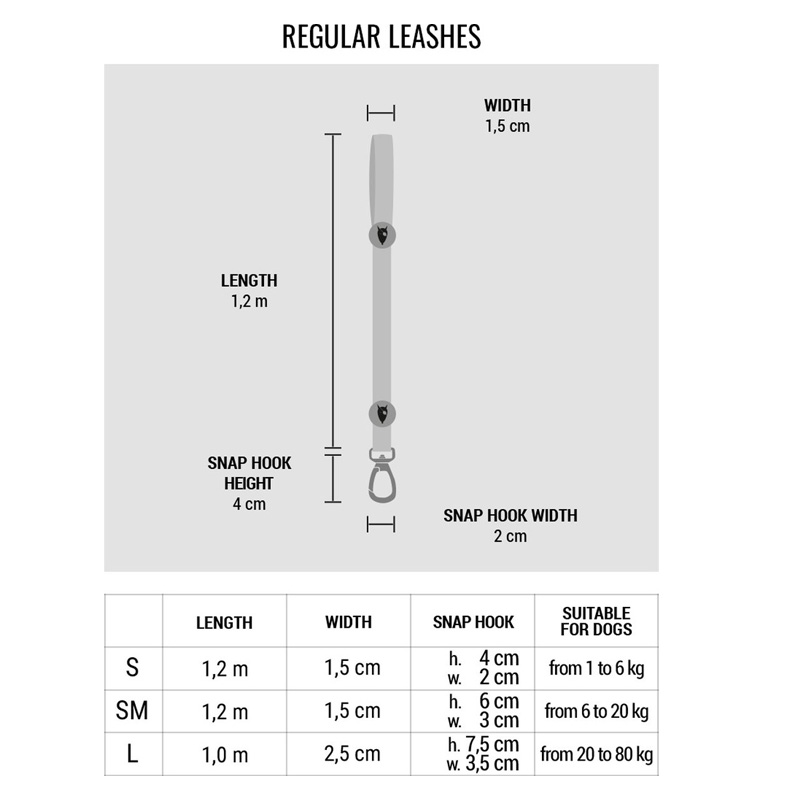 REGULAR LEASHES

WIDTH
1,5 cm

LENGTH
1,2 m

SNAP HOOK HEIGHT
4 cm

SNAP HOOK WIDTH
2 cm

| | LENGTH | WIDTH | SNAP HOOK | SUITABLE FOR DOGS |
|---|---|---|---|---|
| S | 1,2 m | 1,5 cm | h. 4 cm w. 2 cm | from 1 to 6 kg |
| SM | 1,2 m | 1,5 cm | h. 6 cm w. 3 cm | from 6 to 20 kg |
| L | 1,0 m | 2,5 cm | h. 7,5 cm w. 3,5 cm | from 20 to 80 kg |